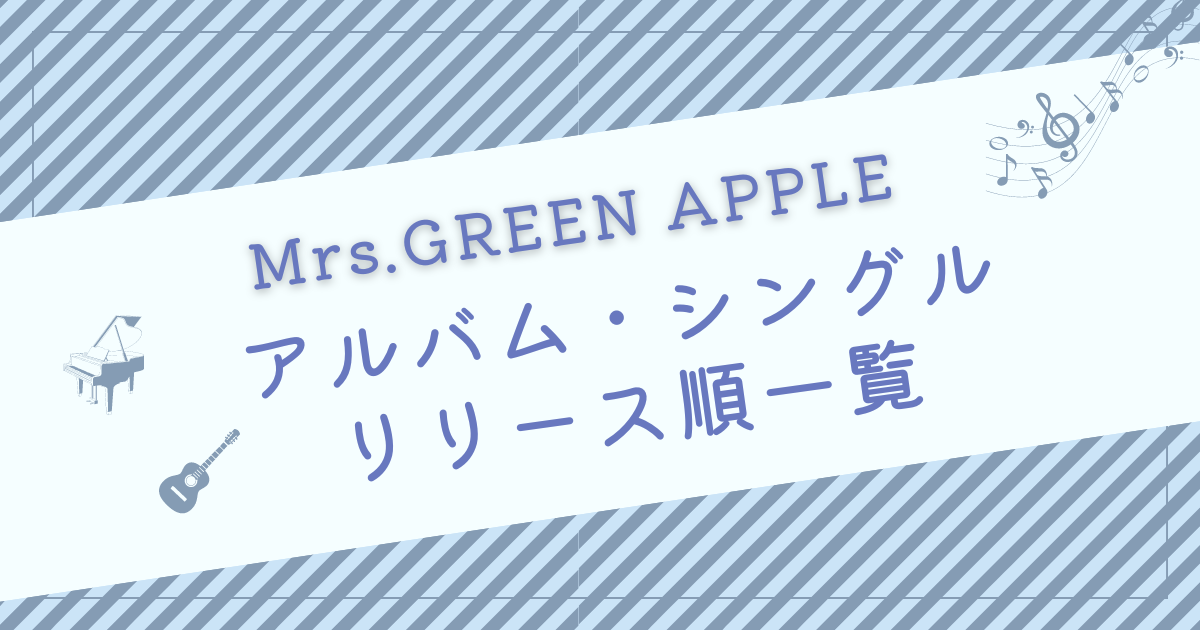 Mrs.GREEN APPLE

アルバム・シングル
リリース順一覧